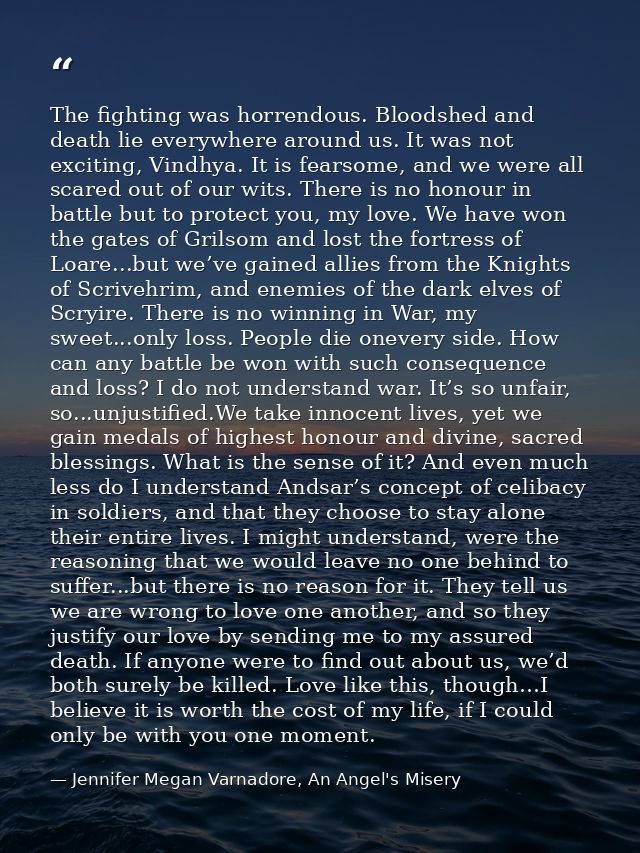 "

The fighting was horrendous. Bloodshed and death lie everywhere around us. It was not exciting, Vindhya. It is fearsome, and we were all scared out of our wits. There is no honour in battle but to protect you, my love. We have won the gates of Grilsom and lost the fortress of Loare...but we've gained allies from the Knights of Scrivehrim, and enemies of the dark elves of Scryire. There is no winning in War, my sweet...only loss. People die onevery side. How can any battle be won with such consequence and loss? I do not understand war. It's so unfair, so...unjustified.We take innocent lives, yet we gain medals of highest honour and divine, sacred blessings. What is the sense of it? And even much less do I understand Andsar's concept of celibacy in soldiers, and that they choose to stay alone their entire lives. I might understand, were the reasoning that we would leave no one behind to suffer...but there is no reason for it. They tell us we are wrong to love one another, and so they justify our love by sending me to my assured death. If anyone were to find out about us, we'd both surely be killed. Love like this, though...I believe it is worth the cost of my life, if I could only be with you one moment.

— Jennifer Megan Varnadore, An Angel's Misery